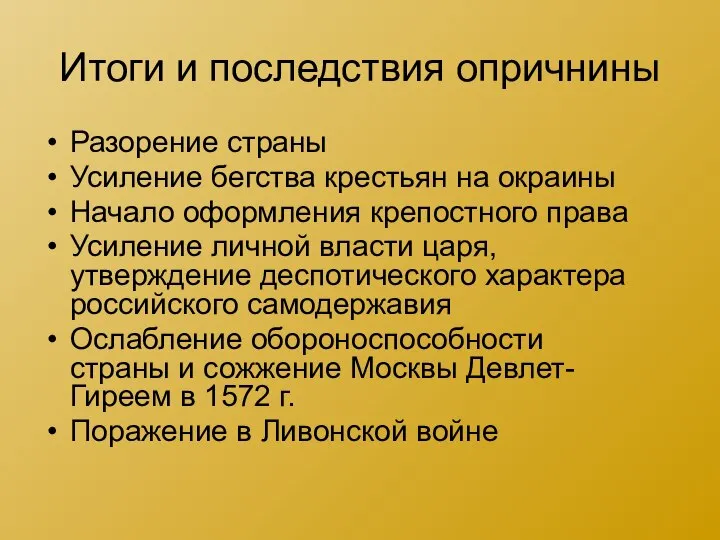 Итоги и последствия опричнины

• Разорение страны
• Усиление бегства крестьян на окраины
• Начало оформления крепостного права
• Усиление личной власти царя, утверждение деспотического характера российского самодержавия
• Ослабление обороноспособности страны и сожжение Москвы Девлет-Гиреем в 1572 г.
• Поражение в Ливонской войне